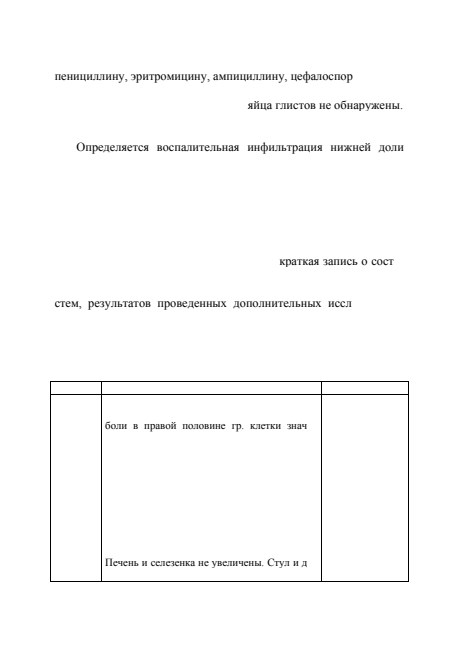 пенициллину, эритромицину, ампициллину, цефалоспор

яйца глистов не обнаружены.

Определяется воспалительная инфильтрация нижней доли

краткая запись о сост

стем, результатов проведенных дополнительных иссл

| | | |
|---|---|---|
| | боли в правой половине гр. клетки знач<br><br>Печень и селезенка не увеличены. Стул и д | |